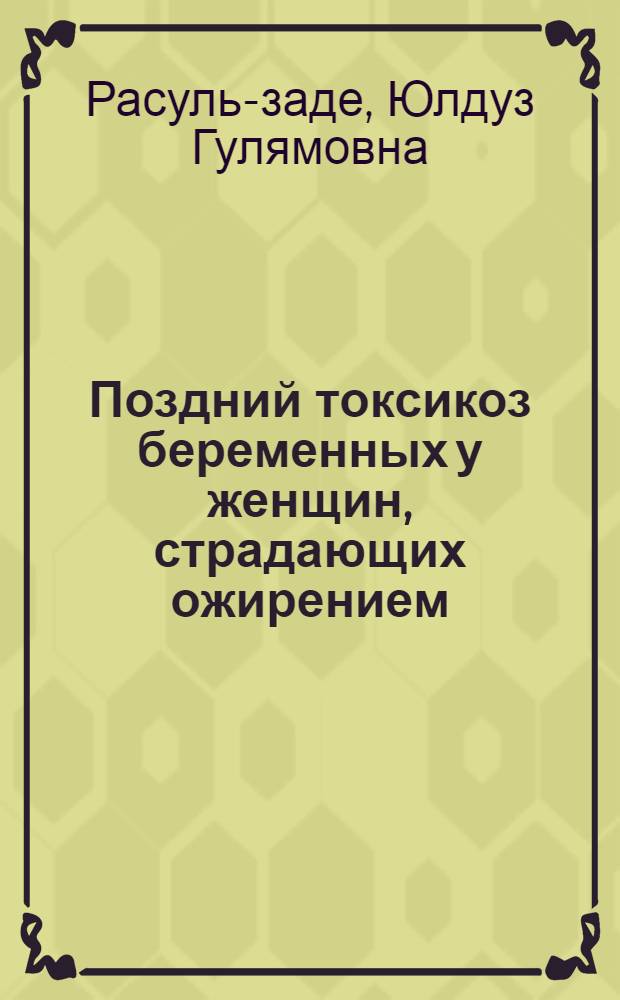 Расуль-заде, Юлдуз Гулямовна

Поздний токсикоз беременных у женщин, страдающих ожирением